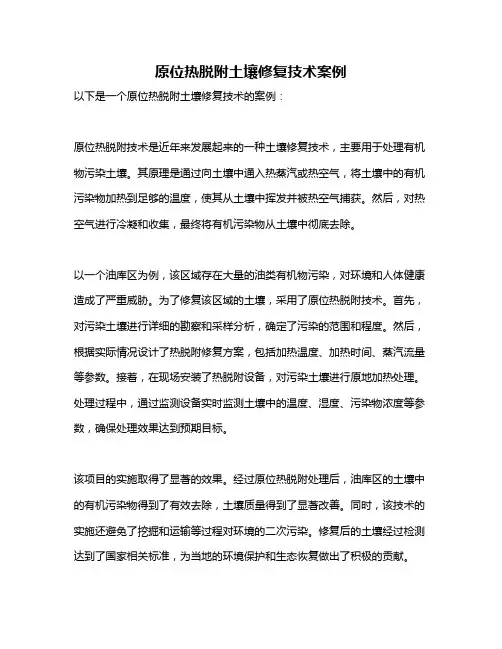 原位热脱附土壤修复技术案例

以下是一个原位热脱附土壤修复技术的案例：

原位热脱附技术是近年来发展起来的一种土壤修复技术，主要用于处理有机物污染土壤。其原理是通过向土壤中通入热蒸汽或热空气，将土壤中的有机污染物加热到足够的温度，使其从土壤中挥发并被热空气捕获。然后，对热空气进行冷凝和收集，最终将有机污染物从土壤中彻底去除。

以一个油库区为例，该区域存在大量的油类有机物污染，对环境和人体健康造成了严重威胁。为了修复该区域的土壤，采用了原位热脱附技术。首先，对污染土壤进行详细的勘察和采样分析，确定了污染的范围和程度。然后，根据实际情况设计了热脱附修复方案，包括加热温度、加热时间、蒸汽流量等参数。接着，在现场安装了热脱附设备，对污染土壤进行原地加热处理。处理过程中，通过监测设备实时监测土壤中的温度、湿度、污染物浓度等参数，确保处理效果达到预期目标。

该项目的实施取得了显著的效果。经过原位热脱附处理后，油库区的土壤中的有机污染物得到了有效去除，土壤质量得到了显著改善。同时，该技术的实施还避免了挖掘和运输等过程对环境的二次污染。修复后的土壤经过检测达到了国家相关标准，为当地的环境保护和生态恢复做出了积极的贡献。